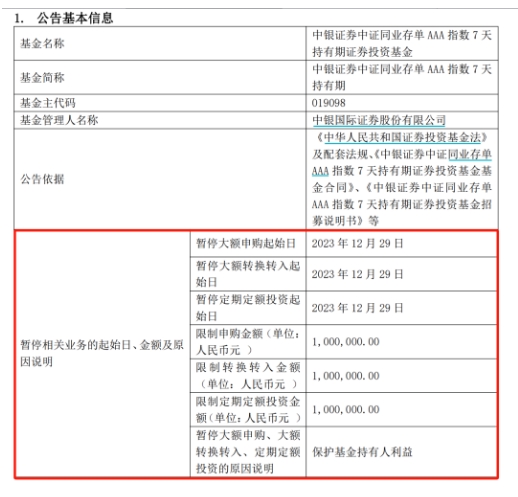 1. 公告基本信息

| 基金名称 | | 中银证券中证同业存单 AAA 指数 7 天持有期证券投资基金 |
|---|---|---|
| 基金简称 | | 中银证券中证同业存单 AAA 指数 7 天持有期 |
| 基金主代码 | | 019098 |
| 基金管理人名称 | | 中银国际证券股份有限公司 |
| 公告依据 | | 《中华人民共和国证券投资基金法》及配套法规、《中银证券中证同业存单 AAA 指数 7 天持有期证券投资基金基金合同》、《中银证券中证同业存单 AAA 指数 7 天持有期证券投资基金招募说明书》等 |
| 暂停相关业务的起始日、金额及原因说明 | 暂停大额申购起始日 | 2023 年 12 月 29 日 |
| | 暂停大额转换转入起始日 | 2023 年 12 月 29 日 |
| | 暂停定期定额投资起始日 | 2023 年 12 月 29 日 |
| | 限制申购金额（单位：人民币元 ） | 1,000,000.00 |
| | 限制转换转入金额（单位：人民币元 ） | 1,000,000.00 |
| | 限制定期定额投资金额（单位：人民币元 ） | 1,000,000.00 |
| | 暂停大额申购、大额转换转入、定期定额投资的原因说明 | 保护基金持有人利益 |